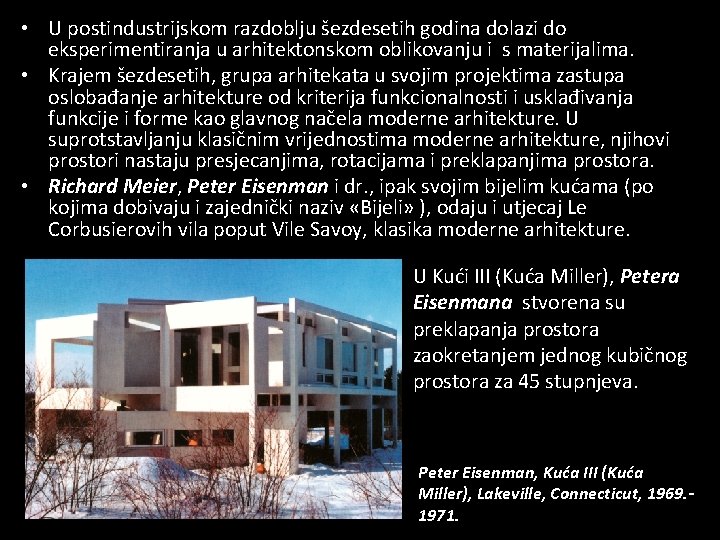 • U postindustrijskom razdoblju šezdesetih godina dolazi do eksperimentiranja u arhitektonskom oblikovanju i s materijalima.
• Krajem šezdesetih, grupa arhitekata u svojim projektima zastupa oslobađanje arhitekture od kriterija funkcionalnosti i usklađivanja funkcije i forme kao glavnog načela moderne arhitekture. U suprotstavljanju klasičnim vrijednostima moderne arhitekture, njihovi prostori nastaju presjecanjima, rotacijama i preklapanjima prostora.
• Richard Meier, Peter Eisenman i dr., ipak svojim bijelim kućama (po kojima dobivaju i zajednički naziv «Bijeli» ), odaju i utjecaj Le Corbusierovih vila poput Vile Savoy, klasika moderne arhitekture.

U Kući III (Kuća Miller), Petera Eisenmana stvorena su preklapanja prostora zaokretanjem jednog kubičnog prostora za 45 stupnjeva.

Peter Eisenman, Kuća III (Kuća Miller), Lakeville, Connecticut, 1969.-1971.